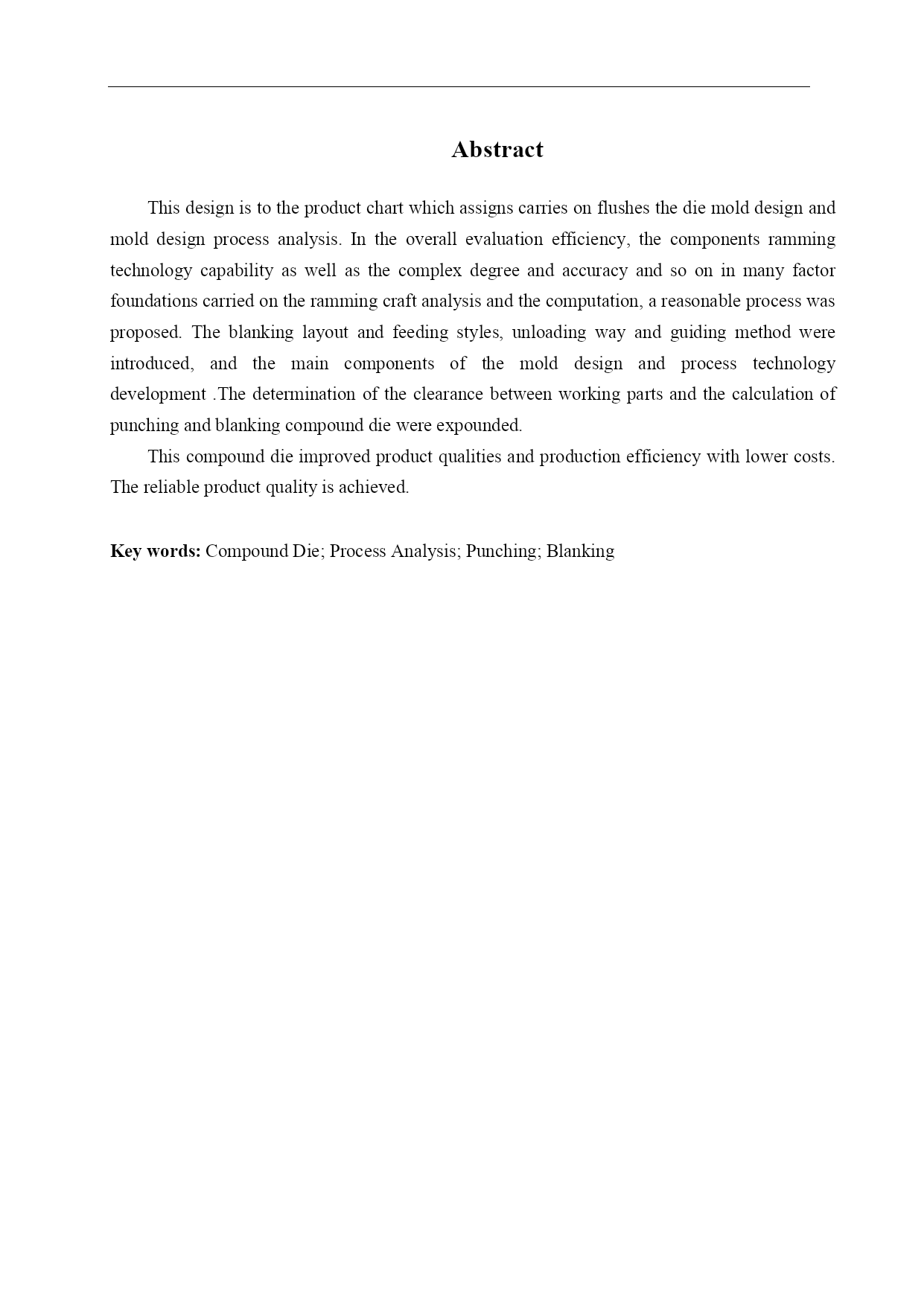 Abstract

This design is to the product chart which assigns carries on flushes the die mold design and mold design process analysis. In the overall evaluation efficiency, the components ramming technology capability as well as the complex degree and accuracy and so on in many factor foundations carried on the ramming craft analysis and the computation, a reasonable process was proposed. The blanking layout and feeding styles, unloading way and guiding method were introduced, and the main components of the mold design and process technology development .The determination of the clearance between working parts and the calculation of punching and blanking compound die were expounded.

This compound die improved product qualities and production efficiency with lower costs. The reliable product quality is achieved.

Key words: Compound Die; Process Analysis; Punching; Blanking